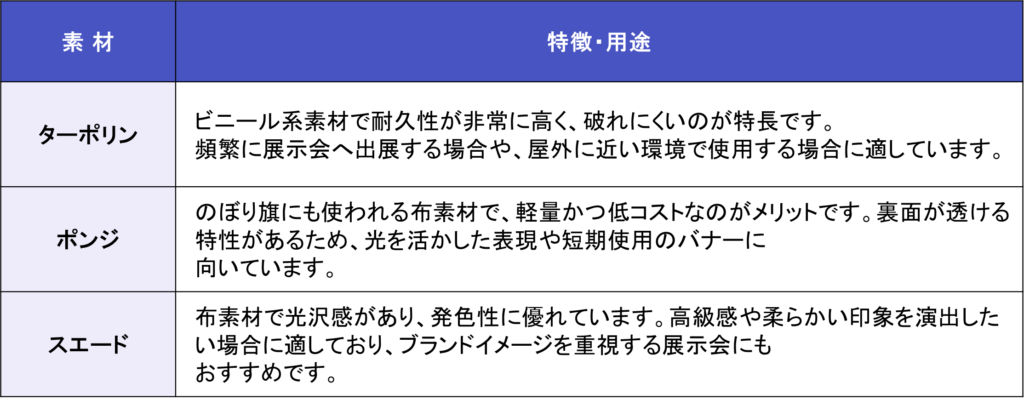 | 素 材 | 特徴・用途 |
|---|---|
| ターポリン | ビニール系素材で耐久性が非常に高く、破れにくいのが特長です。頻繁に展示会へ出展する場合や、屋外に近い環境で使用する場合に適しています。 |
| ポンジ | のぼり旗にも使われる布素材で、軽量かつ低コストなのがメリットです。裏面が透ける特性があるため、光を活かした表現や短期使用のバナーに向いています。 |
| スエード | 布素材で光沢感があり、発色性に優れています。高級感や柔らかい印象を演出したい場合に適しており、ブランドイメージを重視する展示会にもおすすめです。 |